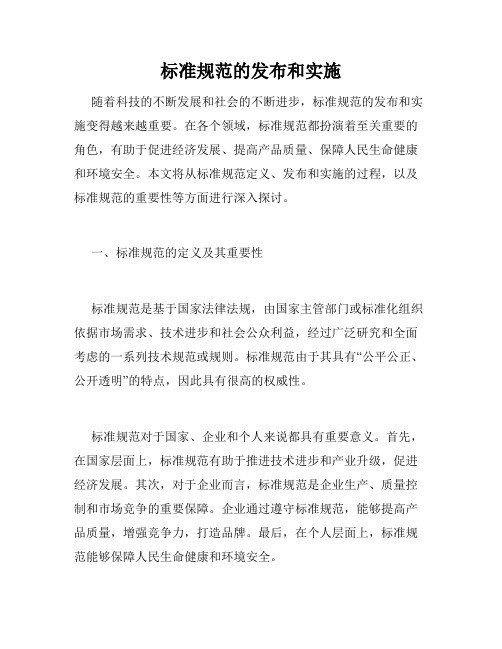 标准规范的发布和实施

随着科技的不断发展和社会的不断进步，标准规范的发布和实施变得越来越重要。在各个领域，标准规范都扮演着至关重要的角色，有助于促进经济发展、提高产品质量、保障人民生命健康和环境安全。本文将从标准规范定义、发布和实施的过程，以及标准规范的重要性等方面进行深入探讨。

一、标准规范的定义及其重要性

标准规范是基于国家法律法规，由国家主管部门或标准化组织依据市场需求、技术进步和社会公众利益，经过广泛研究和全面考虑的一系列技术规范或规则。标准规范由于其具有“公平公正、公开透明”的特点，因此具有很高的权威性。

标准规范对于国家、企业和个人来说都具有重要意义。首先，在国家层面上，标准规范有助于推进技术进步和产业升级，促进经济发展。其次，对于企业而言，标准规范是企业生产、质量控制和市场竞争的重要保障。企业通过遵守标准规范，能够提高产品质量，增强竞争力，打造品牌。最后，在个人层面上，标准规范能够保障人民生命健康和环境安全。